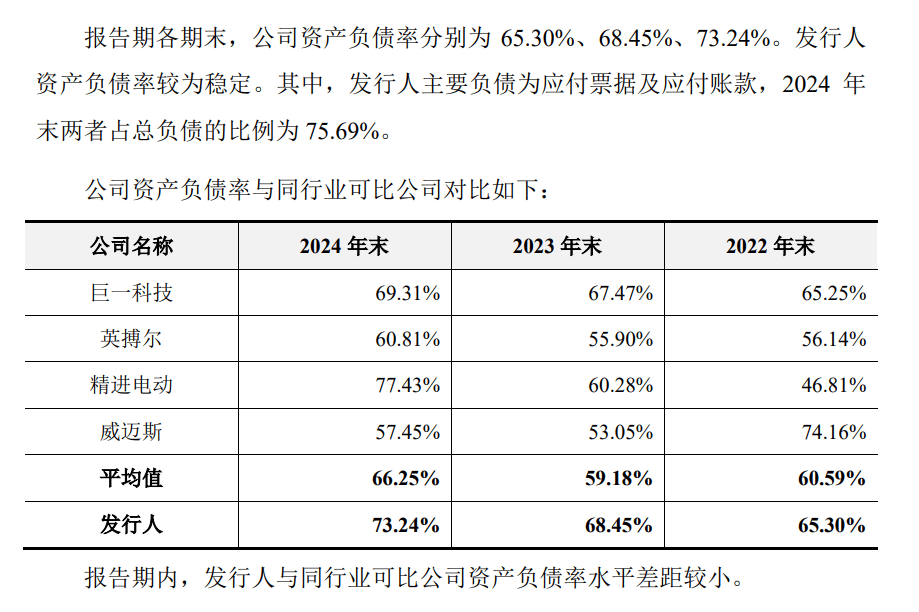 报告期各期末，公司资产负债率分别为65.30%、68.45%、73.24%。发行人资产负债率较为稳定。其中，发行人主要负债为应付票据及应付账款，2024年末两者占总负债的比例为75.69%。

公司资产负债率与同行业可比公司对比如下：

| 公司名称 | 2024年末 | 2023年末 | 2022年末 |
|---|---|---|---|
| 巨一科技 | 69.31% | 67.47% | 65.25% |
| 英搏尔 | 60.81% | 55.90% | 56.14% |
| 精进电动 | 77.43% | 60.28% | 46.81% |
| 威迈斯 | 57.45% | 53.05% | 74.16% |
| 平均值 | 66.25% | 59.18% | 60.59% |
| 发行人 | 73.24% | 68.45% | 65.30% |

报告期内，发行人与同行业可比公司资产负债率水平差距较小。